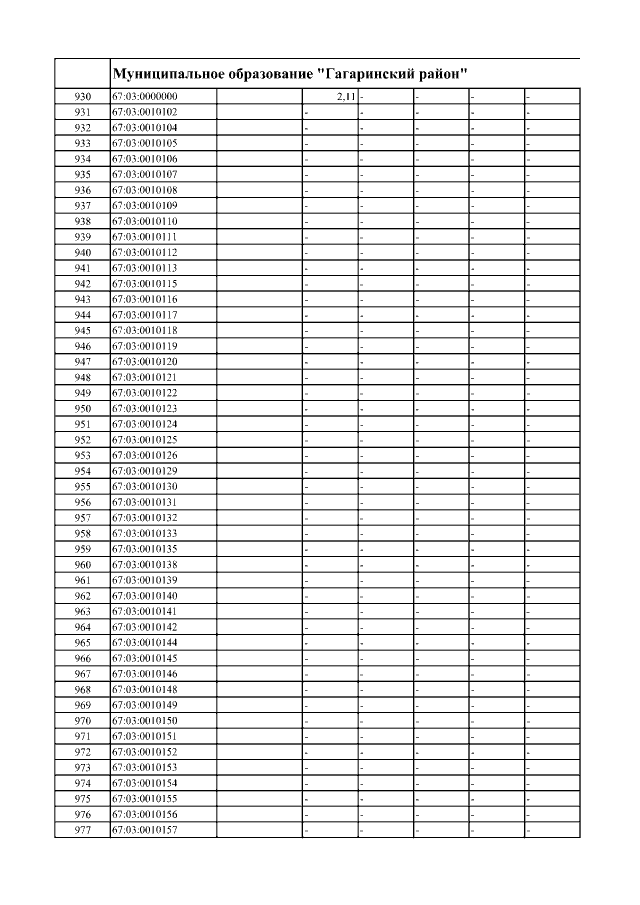 | | Муниципальное образование "Гагаринский район" | | | | | | |
|---|---|---|---|---|---|---|---|
| 930 | 67:03:0000000 | | 2,11 | - | - | - | - |
| 931 | 67:03:0010102 | | - | - | - | - | - |
| 932 | 67:03:0010104 | | - | - | - | - | - |
| 933 | 67:03:0010105 | | - | - | - | - | - |
| 934 | 67:03:0010106 | | - | - | - | - | - |
| 935 | 67:03:0010107 | | - | - | - | - | - |
| 936 | 67:03:0010108 | | - | - | - | - | - |
| 937 | 67:03:0010109 | | - | - | - | - | - |
| 938 | 67:03:0010110 | | - | - | - | - | - |
| 939 | 67:03:0010111 | | - | - | - | - | - |
| 940 | 67:03:0010112 | | - | - | - | - | - |
| 941 | 67:03:0010113 | | - | - | - | - | - |
| 942 | 67:03:0010115 | | - | - | - | - | - |
| 943 | 67:03:0010116 | | - | - | - | - | - |
| 944 | 67:03:0010117 | | - | - | - | - | - |
| 945 | 67:03:0010118 | | - | - | - | - | - |
| 946 | 67:03:0010119 | | - | - | - | - | - |
| 947 | 67:03:0010120 | | - | - | - | - | - |
| 948 | 67:03:0010121 | | - | - | - | - | - |
| 949 | 67:03:0010122 | | - | - | - | - | - |
| 950 | 67:03:0010123 | | - | - | - | - | - |
| 951 | 67:03:0010124 | | - | - | - | - | - |
| 952 | 67:03:0010125 | | - | - | - | - | - |
| 953 | 67:03:0010126 | | - | - | - | - | - |
| 954 | 67:03:0010129 | | - | - | - | - | - |
| 955 | 67:03:0010130 | | - | - | - | - | - |
| 956 | 67:03:0010131 | | - | - | - | - | - |
| 957 | 67:03:0010132 | | - | - | - | - | - |
| 958 | 67:03:0010133 | | - | - | - | - | - |
| 959 | 67:03:0010135 | | - | - | - | - | - |
| 960 | 67:03:0010138 | | - | - | - | - | - |
| 961 | 67:03:0010139 | | - | - | - | - | - |
| 962 | 67:03:0010140 | | - | - | - | - | - |
| 963 | 67:03:0010141 | | - | - | - | - | - |
| 964 | 67:03:0010142 | | - | - | - | - | - |
| 965 | 67:03:0010144 | | - | - | - | - | - |
| 966 | 67:03:0010145 | | - | - | - | - | - |
| 967 | 67:03:0010146 | | - | - | - | - | - |
| 968 | 67:03:0010148 | | - | - | - | - | - |
| 969 | 67:03:0010149 | | - | - | - | - | - |
| 970 | 67:03:0010150 | | - | - | - | - | - |
| 971 | 67:03:0010151 | | - | - | - | - | - |
| 972 | 67:03:0010152 | | - | - | - | - | - |
| 973 | 67:03:0010153 | | - | - | - | - | - |
| 974 | 67:03:0010154 | | - | - | - | - | - |
| 975 | 67:03:0010155 | | - | - | - | - | - |
| 976 | 67:03:0010156 | | - | - | - | - | - |
| 977 | 67:03:0010157 | | - | - | - | - | - |